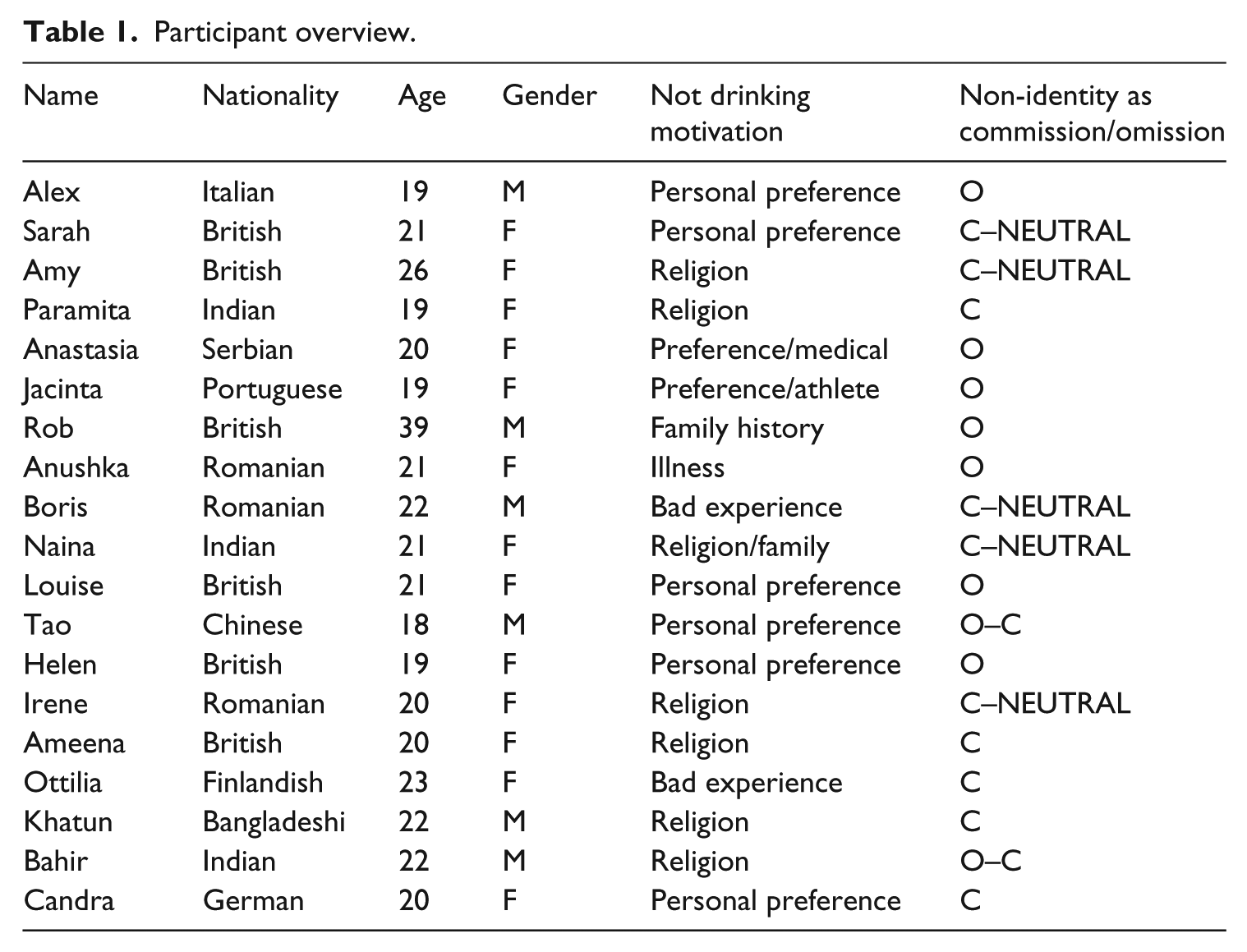 Table 1. Participant overview.

| Name | Nationality | Age | Gender | Not drinking motivation | Non-identity as commission/omission |
|---|---|---|---|---|---|
| Alex | Italian | 19 | M | Personal preference | O |
| Sarah | British | 21 | F | Personal preference | C–NEUTRAL |
| Amy | British | 26 | F | Religion | C–NEUTRAL |
| Paramita | Indian | 19 | F | Religion | C |
| Anastasia | Serbian | 20 | F | Preference/medical | O |
| Jacinta | Portuguese | 19 | F | Preference/athlete | O |
| Rob | British | 39 | M | Family history | O |
| Anushka | Romanian | 21 | F | Illness | O |
| Boris | Romanian | 22 | M | Bad experience | C–NEUTRAL |
| Naina | Indian | 21 | F | Religion/family | C–NEUTRAL |
| Louise | British | 21 | F | Personal preference | O |
| Tao | Chinese | 18 | M | Personal preference | O–C |
| Helen | British | 19 | F | Personal preference | O |
| Irene | Romanian | 20 | F | Religion | C–NEUTRAL |
| Ameena | British | 20 | F | Religion | C |
| Ottilia | Finlandish | 23 | F | Bad experience | C |
| Khatun | Bangladeshi | 22 | M | Religion | C |
| Bahir | Indian | 22 | M | Religion | O–C |
| Candra | German | 20 | F | Personal preference | C |